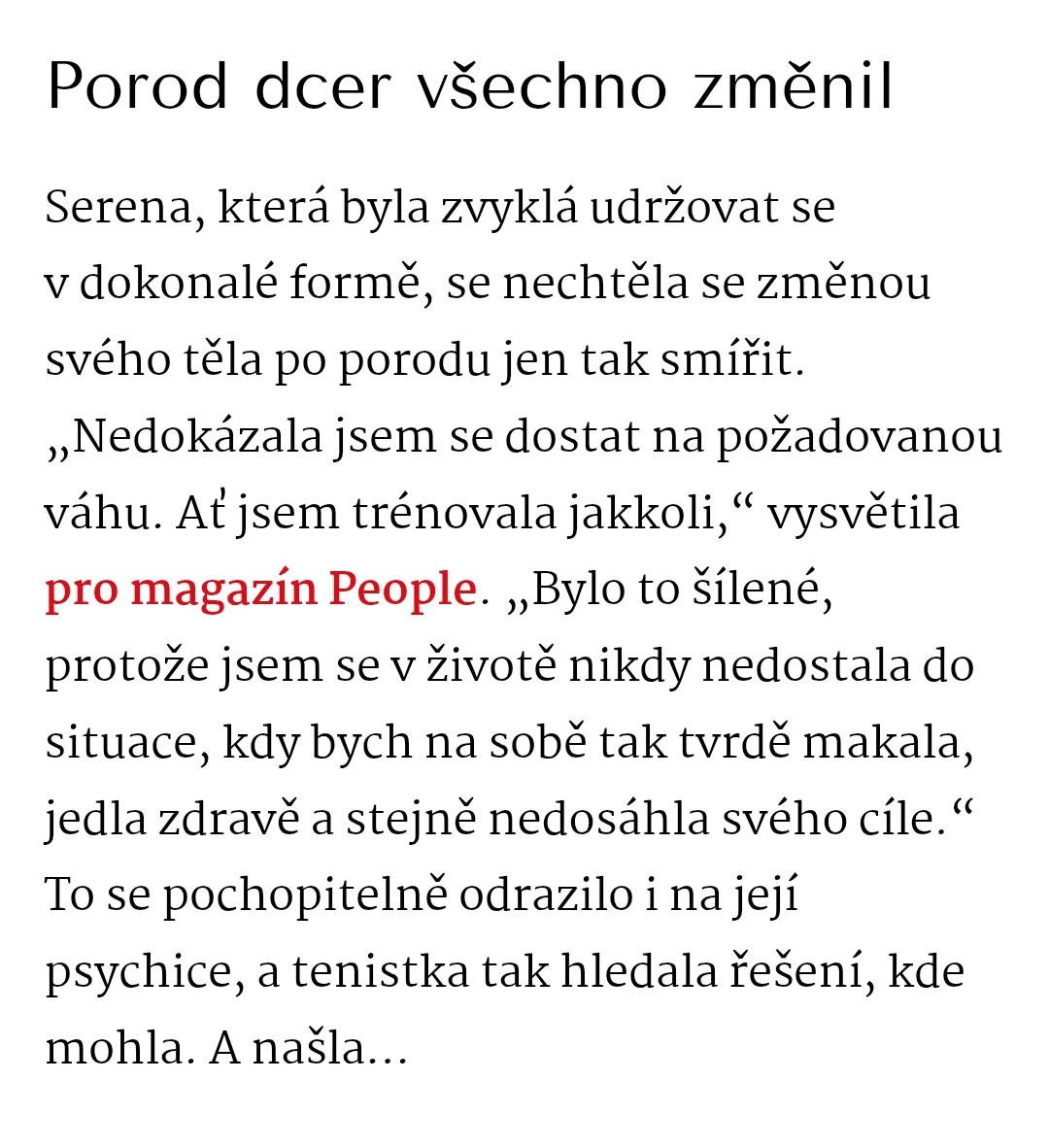 Porod dcer všechno změnil

Serena, která byla zvyklá udržovat se v dokonalé formě, se nechtěla se změnou svého těla po porodu jen tak smířit. „Nedokázala jsem se dostat na požadovanou váhu. Ať jsem trénovala jakkoli,“ vysvětlila pro magazín People. „Bylo to šílené, protože jsem se v životě nikdy nedostala do situace, kdy bych na sobě tak tvrdě makala, jedla zdravě a stejně nedosáhla svého cíle.“ To se pochopitelně odrazilo i na její psychice, a tenistka tak hledala řešení, kde mohla. A našla…